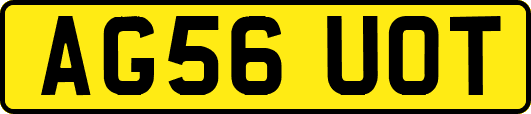 AG56 UOT